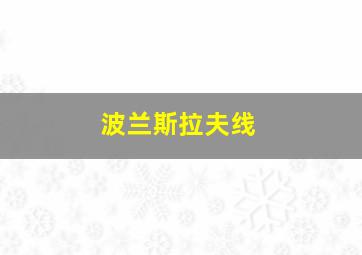 波兰斯拉夫线